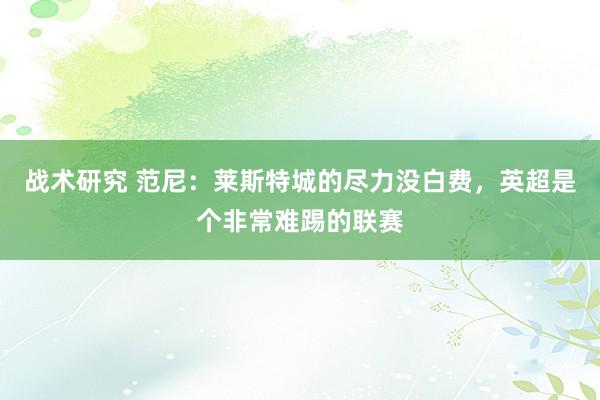 战术研究 范尼：莱斯特城的尽力没白费，英超是个非常难踢的联赛